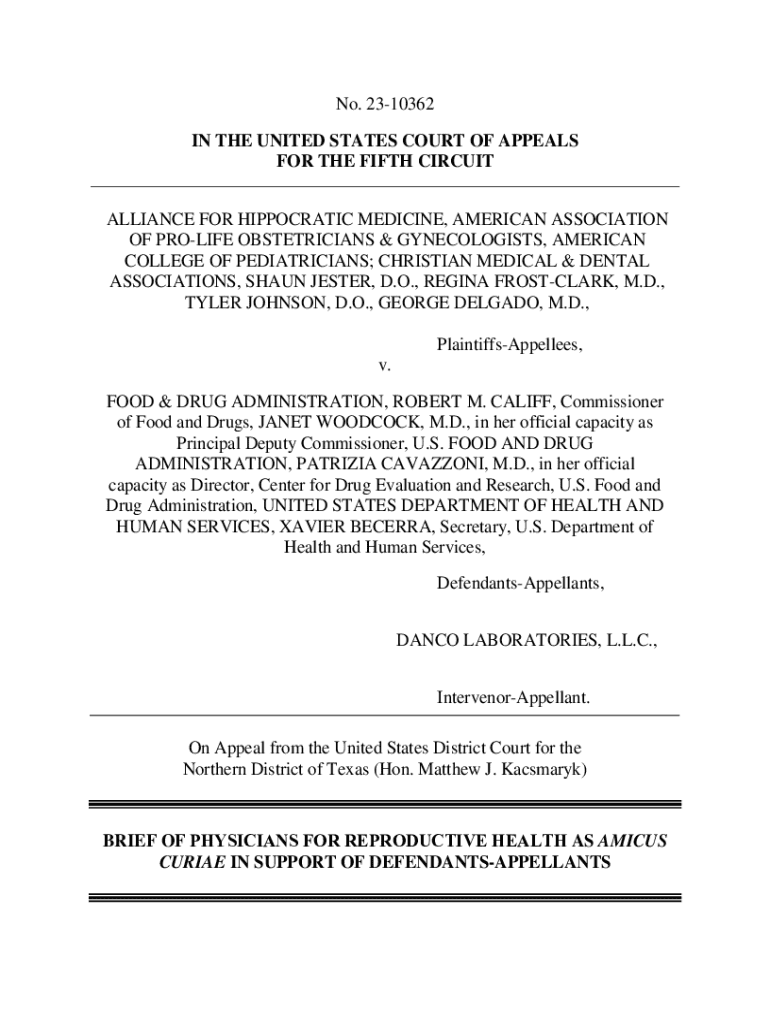 No. 23-10362

IN THE UNITED STATES COURT OF APPEALS
FOR THE FIFTH CIRCUIT

ALLIANCE FOR HIPPOCRATIC MEDICINE, AMERICAN ASSOCIATION OF PRO-LIFE OBSTETRICIANS & GYNECOLOGISTS, AMERICAN COLLEGE OF PEDIATRICIANS; CHRISTIAN MEDICAL & DENTAL ASSOCIATIONS, SHAUN JESTER, D.O., REGINA FROST-CLARK, M.D., TYLER JOHNSON, D.O., GEORGE DELGADO, M.D.,

Plaintiffs-Appellees,

v.

FOOD & DRUG ADMINISTRATION, ROBERT M. CALIFF, Commissioner of Food and Drugs, JANET WOODCOCK, M.D., in her official capacity as Principal Deputy Commissioner, U.S. FOOD AND DRUG ADMINISTRATION, PATRIZIA CAVAZZONI, M.D., in her official capacity as Director, Center for Drug Evaluation and Research, U.S. Food and Drug Administration, UNITED STATES DEPARTMENT OF HEALTH AND HUMAN SERVICES, XAVIER BECERRA, Secretary, U.S. Department of Health and Human Services,

Defendants-Appellants,

DANCO LABORATORIES, L.L.C.,

Intervenor-Appellant.

On Appeal from the United States District Court for the Northern District of Texas (Hon. Matthew J. Kacsmaryk)

BRIEF OF PHYSICIANS FOR REPRODUCTIVE HEALTH AS AMICUS CURIAE IN SUPPORT OF DEFENDANTS-APPELLANTS